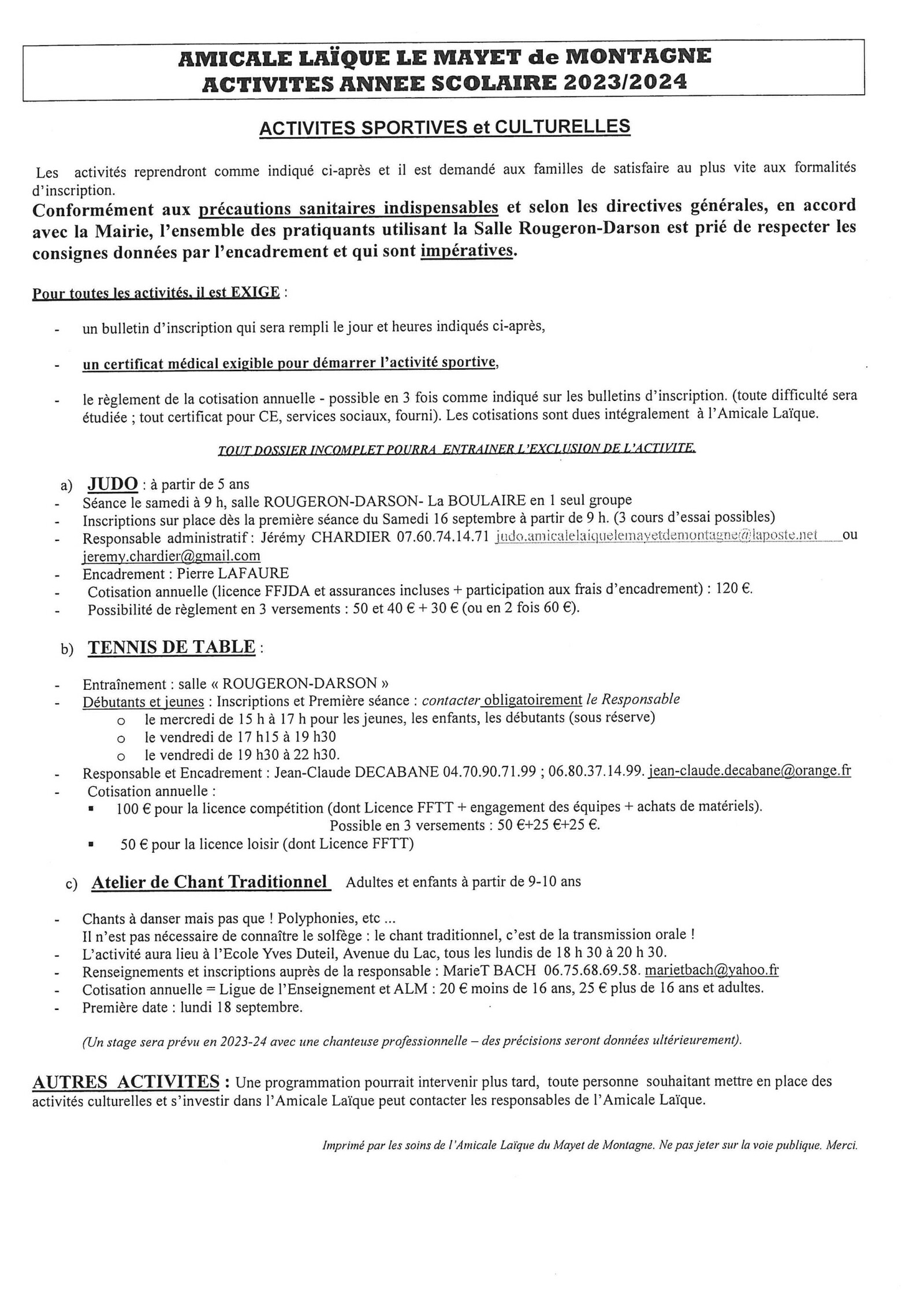 AMICALE LAÏQUE LE MAYET de MONTAGNE
ACTIVITES ANNEE SCOLAIRE 2023/2024

ACTIVITES SPORTIVES et CULTURELLES

Les activités reprendront comme indiqué ci-après et il est demandé aux familles de satisfaire au plus vite aux formalités d'inscription.

Conformément aux précautions sanitaires indispensables et selon les directives générales, en accord avec la Mairie, l'ensemble des pratiquants utilisant la Salle Rougeron-Darson est prié de respecter les consignes données par l'encadrement et qui sont impératives.

Pour toutes les activités, il est EXIGE :

- un bulletin d'inscription qui sera rempli le jour et heures indiqués ci-après,

- un certificat médical exigible pour démarrer l'activité sportive,

- le règlement de la cotisation annuelle - possible en 3 fois comme indiqué sur les bulletins d'inscription. (toute difficulté sera étudiée ; tout certificat pour CE, services sociaux, fourni). Les cotisations sont dues intégralement à l'Amicale Laïque.

TOUT DOSSIER INCOMPLET POURRA ENTRAINER L'EXCLUSION DE L'ACTIVITE.

a) JUDO : à partir de 5 ans
- Séance le samedi à 9 h, salle ROUGERON-DARSON- La BOULAIRE en 1 seul groupe
- Inscriptions sur place dès la première séance du Samedi 16 septembre à partir de 9 h. (3 cours d'essai possibles)
- Responsable administratif : Jérémy CHARDIER 07.60.74.14.71 judo.amicalelaiquelemayetdemontagne@laposte.net ou jeremy.chardier@gmail.com
- Encadrement : Pierre LAFAURE
- Cotisation annuelle (licence FFJDA et assurances incluses + participation aux frais d'encadrement) : 120 €.
- Possibilité de règlement en 3 versements : 50 et 40 € + 30 € (ou en 2 fois 60 €).

b) TENNIS DE TABLE :

- Entraînement : salle « ROUGERON-DARSON »
- Débutants et jeunes : Inscriptions et Première séance : contacter obligatoirement le Responsable
  o le mercredi de 15 h à 17 h pour les jeunes, les enfants, les débutants (sous réserve)
  o le vendredi de 17 h15 à 19 h30
  o le vendredi de 19 h30 à 22 h30.
- Responsable et Encadrement : Jean-Claude DECABANE 04.70.90.71.99 ; 06.80.37.14.99. jean-claude.decabane@orange.fr
- Cotisation annuelle :
  ▪ 100 € pour la licence compétition (dont Licence FFTT + engagement des équipes + achats de matériels). Possible en 3 versements : 50 €+25 €+25 €.
  ▪ 50 € pour la licence loisir (dont Licence FFTT)

c) Atelier de Chant Traditionnel Adultes et enfants à partir de 9-10 ans

- Chants à danser mais pas que ! Polyphonies, etc ...
Il n'est pas nécessaire de connaître le solfège : le chant traditionnel, c'est de la transmission orale !
- L'activité aura lieu à l'Ecole Yves Duteil, Avenue du Lac, tous les lundis de 18 h 30 à 20 h 30.
- Renseignements et inscriptions auprès de la responsable : MarieT BACH 06.75.68.69.58. marietbach@yahoo.fr
- Cotisation annuelle = Ligue de l'Enseignement et ALM : 20 € moins de 16 ans, 25 € plus de 16 ans et adultes.
- Première date : lundi 18 septembre.

(Un stage sera prévu en 2023-24 avec une chanteuse professionnelle – des précisions seront données ultérieurement).

AUTRES ACTIVITES : Une programmation pourrait intervenir plus tard, toute personne souhaitant mettre en place des activités culturelles et s'investir dans l'Amicale Laïque peut contacter les responsables de l'Amicale Laïque.

Imprimé par les soins de l'Amicale Laïque du Mayet de Montagne. Ne pas jeter sur la voie publique. Merci.